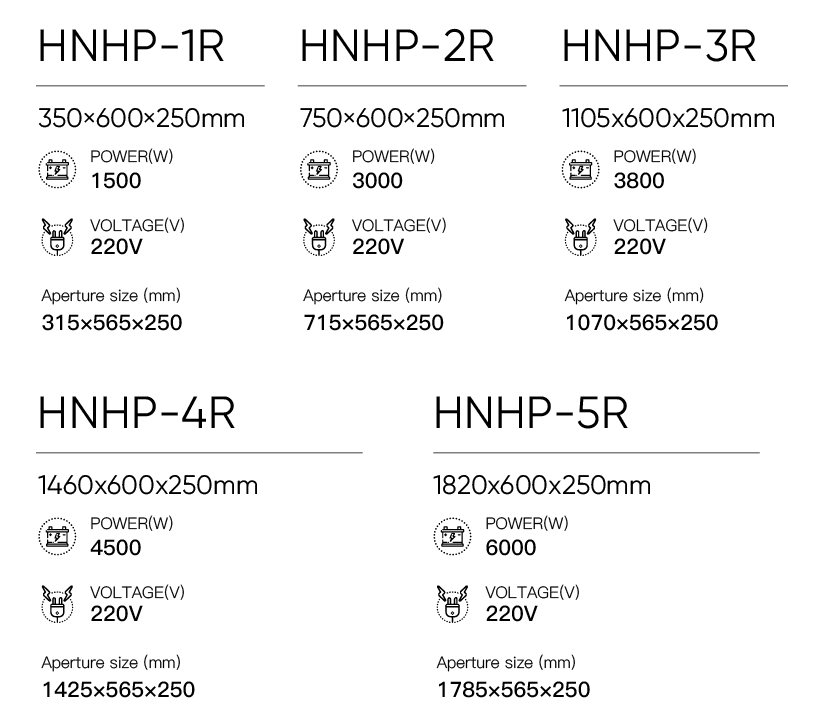 HNHP-1R

350×600×250mm

POWER(W)
1500

VOLTAGE(V)
220V

Aperture size (mm)
315×565×250

HNHP-2R

750×600×250mm

POWER(W)
3000

VOLTAGE(V)
220V

Aperture size (mm)
715×565×250

HNHP-3R

1105x600x250mm

POWER(W)
3800

VOLTAGE(V)
220V

Aperture size (mm)
1070×565×250

HNHP-4R

1460x600x250mm

POWER(W)
4500

VOLTAGE(V)
220V

Aperture size (mm)
1425×565×250

HNHP-5R

1820x600x250mm

POWER(W)
6000

VOLTAGE(V)
220V

Aperture size (mm)
1785×565×250